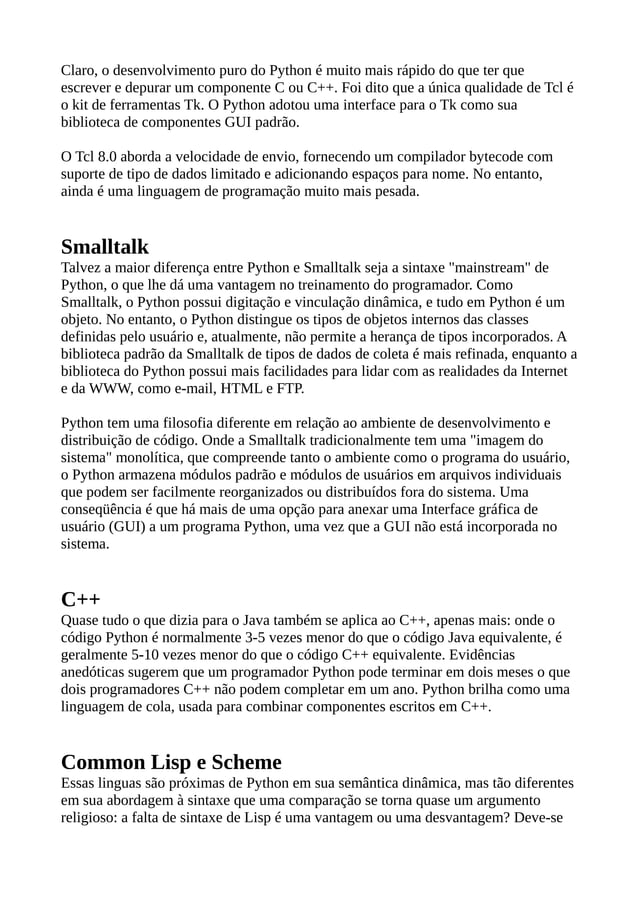 Claro, o desenvolvimento puro do Python é muito mais rápido do que ter que escrever e depurar um componente C ou C++. Foi dito que a única qualidade de Tcl é o kit de ferramentas Tk. O Python adotou uma interface para o Tk como sua biblioteca de componentes GUI padrão.

O Tcl 8.0 aborda a velocidade de envio, fornecendo um compilador bytecode com suporte de tipo de dados limitado e adicionando espaços para nome. No entanto, ainda é uma linguagem de programação muito mais pesada.

Smalltalk
Talvez a maior diferença entre Python e Smalltalk seja a sintaxe "mainstream" de Python, o que lhe dá uma vantagem no treinamento do programador. Como Smalltalk, o Python possui digitação e vinculação dinâmica, e tudo em Python é um objeto. No entanto, o Python distingue os tipos de objetos internos das classes definidas pelo usuário e, atualmente, não permite a herança de tipos incorporados. A biblioteca padrão da Smalltalk de tipos de dados de coleta é mais refinada, enquanto a biblioteca do Python possui mais facilidades para lidar com as realidades da Internet e da WWW, como e-mail, HTML e FTP.

Python tem uma filosofia diferente em relação ao ambiente de desenvolvimento e distribuição de código. Onde a Smalltalk tradicionalmente tem uma "imagem do sistema" monolítica, que compreende tanto o ambiente como o programa do usuário, o Python armazena módulos padrão e módulos de usuários em arquivos individuais que podem ser facilmente reorganizados ou distribuídos fora do sistema. Uma conseqüência é que há mais de uma opção para anexar uma Interface gráfica de usuário (GUI) a um programa Python, uma vez que a GUI não está incorporada no sistema.

C++
Quase tudo o que dizia para o Java também se aplica ao C++, apenas mais: onde o código Python é normalmente 3-5 vezes menor do que o código Java equivalente, é geralmente 5-10 vezes menor do que o código C++ equivalente. Evidências anedóticas sugerem que um programador Python pode terminar em dois meses o que dois programadores C++ não podem completar em um ano. Python brilha como uma linguagem de cola, usada para combinar componentes escritos em C++.

Common Lisp e Scheme
Essas linguas são próximas de Python em sua semântica dinâmica, mas tão diferentes em sua abordagem à sintaxe que uma comparação se torna quase um argumento religioso: a falta de sintaxe de Lisp é uma vantagem ou uma desvantagem? Deve-se